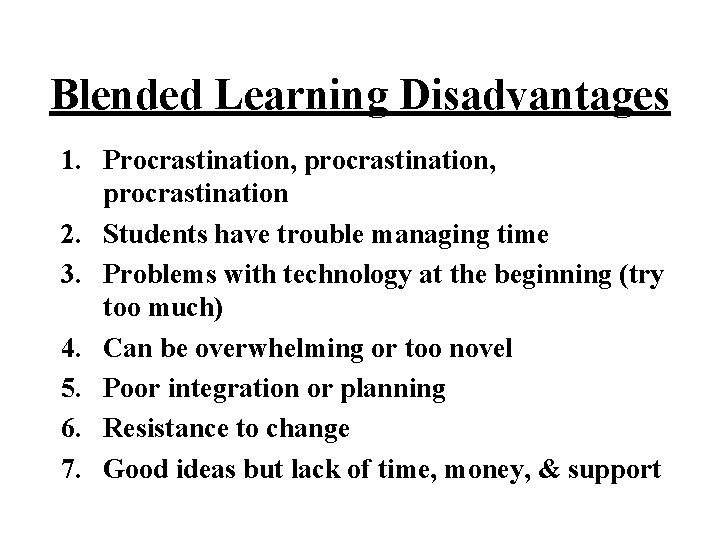 Blended Learning Disadvantages

1. Procrastination, procrastination, procrastination
2. Students have trouble managing time
3. Problems with technology at the beginning (try too much)
4. Can be overwhelming or too novel
5. Poor integration or planning
6. Resistance to change
7. Good ideas but lack of time, money, & support